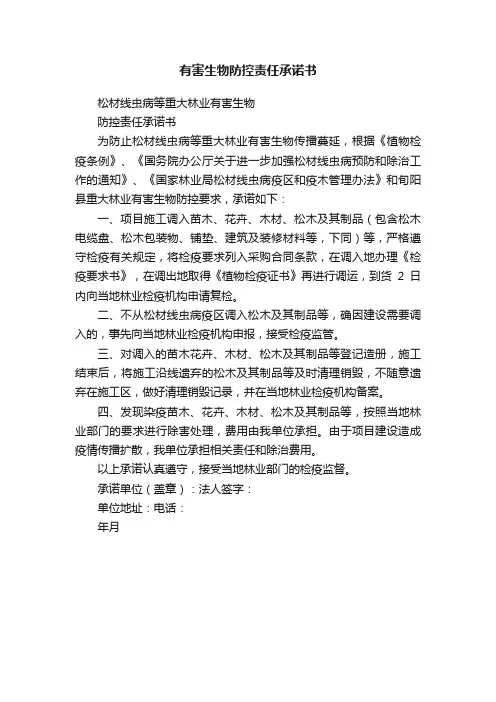 有害生物防控责任承诺书

松材线虫病等重大林业有害生物

防控责任承诺书

为防止松材线虫病等重大林业有害生物传播蔓延，根据《植物检疫条例》、《国务院办公厅关于进一步加强松材线虫病预防和除治工作的通知》、《国家林业局松材线虫病疫区和疫木管理办法》和旬阳县重大林业有害生物防控要求，承诺如下：

一、项目施工调入苗木、花卉、木材、松木及其制品（包含松木电缆盘、松木包装物、铺垫、建筑及装修材料等，下同）等，严格遵守检疫有关规定，将检疫要求列入采购合同条款，在调入地办理《检疫要求书》，在调出地取得《植物检疫证书》再进行调运，到货 2 日内向当地林业检疫机构申请复检。

二、不从松材线虫病疫区调入松木及其制品等，确因建设需要调入的，事先向当地林业检疫机构申报，接受检疫监管。

三、对调入的苗木花卉、木材、松木及其制品等登记造册，施工结束后，将施工沿线遗弃的松木及其制品等及时清理销毁，不随意遗弃在施工区，做好清理销毁记录，并在当地林业检疫机构备案。

四、发现染疫苗木、花卉、木材、松木及其制品等，按照当地林业部门的要求进行除害处理，费用由我单位承担。由于项目建设造成疫情传播扩散，我单位承担相关责任和除治费用。

以上承诺认真遵守，接受当地林业部门的检疫监督。

承诺单位（盖章）：法人签字：

单位地址：电话：

年月